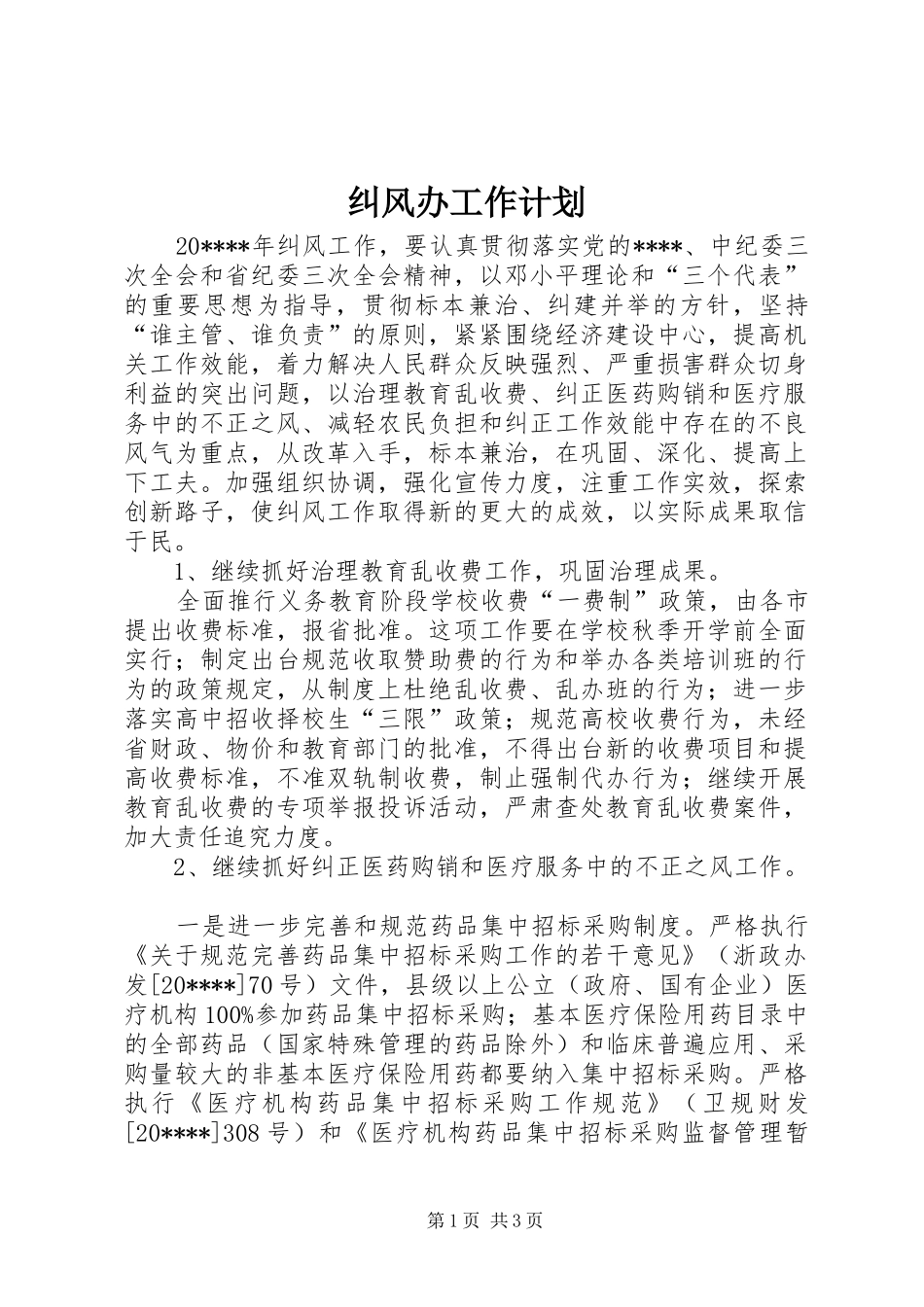 纠风办工作计划

20****年纠风工作，要认真贯彻落实党的****、中纪委三次全会和省纪委三次全会精神，以邓小平理论和“三个代表”的重要思想为指导，贯彻标本兼治、纠建并举的方针，坚持“谁主管、谁负责”的原则，紧紧围绕经济建设中心，提高机关工作效能，着力解决人民群众反映强烈、严重损害群众切身利益的突出问题，以治理教育乱收费、纠正医药购销和医疗服务中的不正之风、减轻农民负担和纠正工作效能中存在的不良风气为重点，从改革入手，标本兼治，在巩固、深化、提高上下工夫。加强组织协调，强化宣传力度，注重工作实效，探索创新路子，使纠风工作取得新的更大的成效，以实际成果取信于民。

1、继续抓好治理教育乱收费工作，巩固治理成果。

全面推行义务教育阶段学校收费“一费制”政策，由各市提出收费标准，报省批准。这项工作要在学校秋季开学前全面实行；制定出台规范收取赞助费的行为和举办各类培训班的行为的政策规定，从制度上杜绝乱收费、乱办班的行为；进一步落实高中招收择校生“三限”政策；规范高校收费行为，未经省财政、物价和教育部门的批准，不得出台新的收费项目和提高收费标准，不准双轨制收费，制止强制代办行为；继续开展教育乱收费的专项举报投诉活动，严肃查处教育乱收费案件，加大责任追究力度。

2、继续抓好纠正医药购销和医疗服务中的不正之风工作。

一是进一步完善和规范药品集中招标采购制度。严格执行《关于规范完善药品集中招标采购工作的若干意见》（浙政办发[20****]70号）文件，县级以上公立（政府、国有企业）医疗机构100%参加药品集中招标采购；基本医疗保险用药目录中的全部药品（国家特殊管理的药品除外）和临床普遍应用、采购量较大的非基本医疗保险用药都要纳入集中招标采购。严格执行《医疗机构药品集中招标采购工作规范》（卫规财发[20****]308号）和《医疗机构药品集中招标采购监督管理暂

第1页 共3页